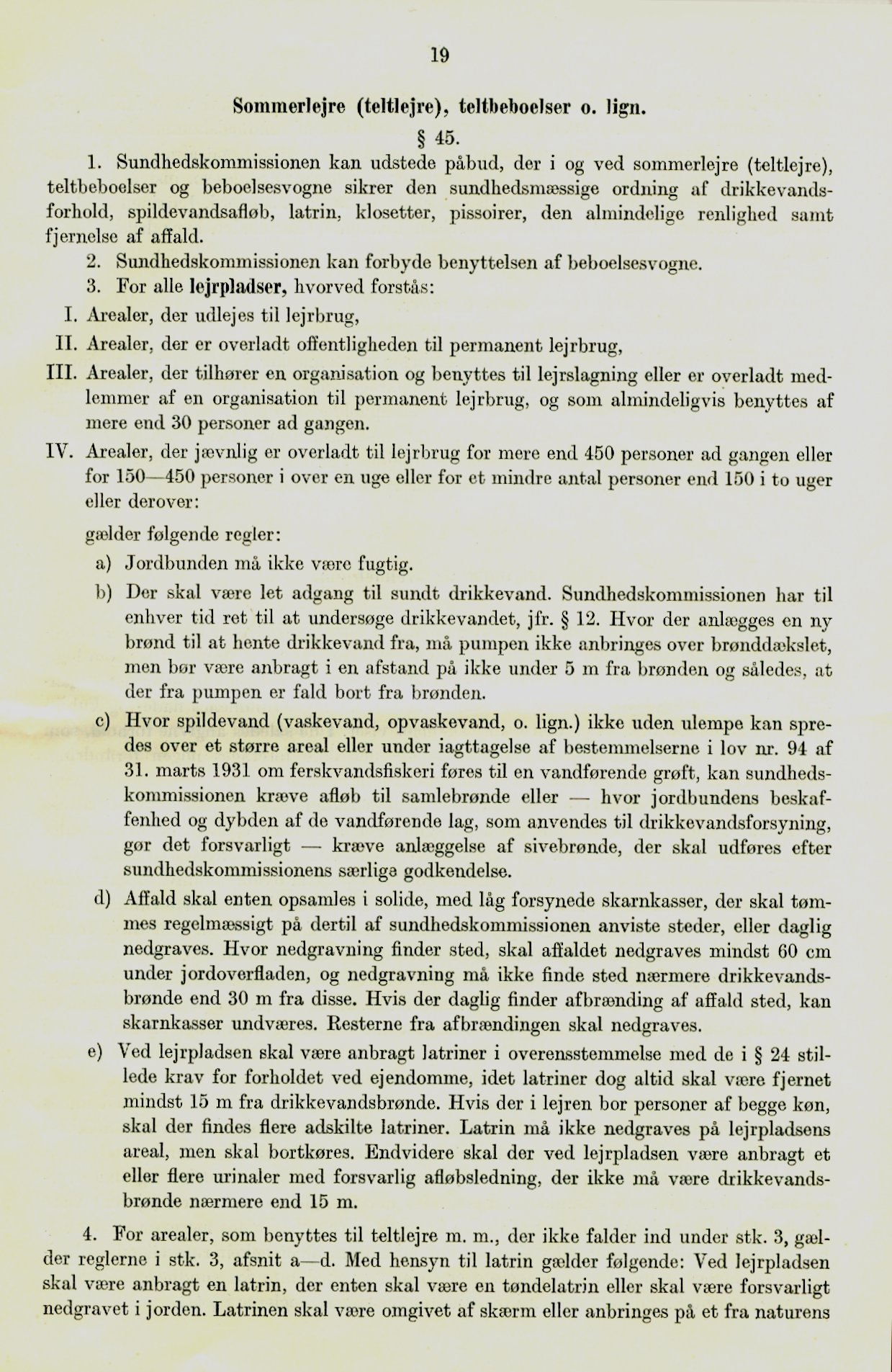 19

Sommerlejre (teltlejre), teltbeboelser o. lign.

§ 45.

1. Sundhedskommissionen kan udstede påbud, der i og ved sommerlejre (teltlejre), teltbeboelser og beboelsesvogne sikrer den sundhedsmæssige ordning af drikkevandsforhold, spildevandsafløb, latrin, klosetter, pissoirer, den almindelige renlighed samt fjernelse af affald.

2. Sundhedskommissionen kan forbyde benyttelsen af beboelsesvogne.

3. For alle lejrpladser, hvorved forstås:

I. Arealer, der udlejes til lejrbrug,

II. Arealer, der er overladt offentligheden til permanent lejrbrug,

III. Arealer, der tilhører en organisation og benyttes til lejrslagning eller er overladt medlemmer af en organisation til permanent lejrbrug, og som almindeligvis benyttes af mere end 30 personer ad gangen.

IV. Arealer, der jævnlig er overladt til lejrbrug for mere end 450 personer ad gangen eller for 150—450 personer i over en uge eller for et mindre antal personer end 150 i to uger eller derover:

gælder følgende regler:

a) Jordbunden må ikke være fugtig.

b) Der skal være let adgang til sundt drikkevand. Sundhedskommissionen har til enhver tid ret til at undersøge drikkevandet, jfr. § 12. Hvor der anlægges en ny brønd til at hente drikkevand fra, må pumpen ikke anbringes over brønddækslet, men bør være anbragt i en afstand på ikke under 5 m fra brønden og således, at der fra pumpen er fald bort fra brønden.

c) Hvor spildevand (vaskevand, opvaskevand, o. lign.) ikke uden ulempe kan spredes over et større areal eller under iagttagelse af bestemmelserne i lov nr. 94 af 31. marts 1931 om ferskvandsfiskeri føres til en vandførende grøft, kan sundhedskommissionen kræve afløb til samlebrønde eller — hvor jordbundens beskaffenhed og dybden af de vandførende lag, som anvendes til drikkevandsforsyning, gør det forsvarligt — kræve anlæggelse af sivebrønde, der skal udføres efter sundhedskommissionens særlige godkendelse.

d) Affald skal enten opsamles i solide, med låg forsynede skarnkasser, der skal tømmes regelmæssigt på dertil af sundhedskommissionen anviste steder, eller daglig nedgraves. Hvor nedgravning finder sted, skal affaldet nedgraves mindst 60 cm under jordoverfladen, og nedgravning må ikke finde sted nærmere drikkevandsbrønde end 30 m fra disse. Hvis der daglig finder afbrænding af affald sted, kan skarnkasser undværes. Resterne fra afbrændingen skal nedgraves.

e) Ved lejrpladsen skal være anbragt latriner i overensstemmelse med de i § 24 stillede krav for forholdet ved ejendomme, idet latriner dog altid skal være fjernet mindst 15 m fra drikkevandsbrønde. Hvis der i lejren bor personer af begge køn, skal der findes flere adskilte latriner. Latrin må ikke nedgraves på lejrpladsens areal, men skal bortkøres. Endvidere skal der ved lejrpladsen være anbragt et eller flere urinaler med forsvarlig afløbsledning, der ikke må være drikkevandsbrønde nærmere end 15 m.

4. For arealer, som benyttes til teltlejre m. m., der ikke falder ind under stk. 3, gælder reglerne i stk. 3, afsnit a—d. Med hensyn til latrin gælder følgende: Ved lejrpladsen skal være anbragt en latrin, der enten skal være en tøndelatrin eller skal være forsvarligt nedgravet i jorden. Latrinen skal være omgivet af skærm eller anbringes på et fra naturens